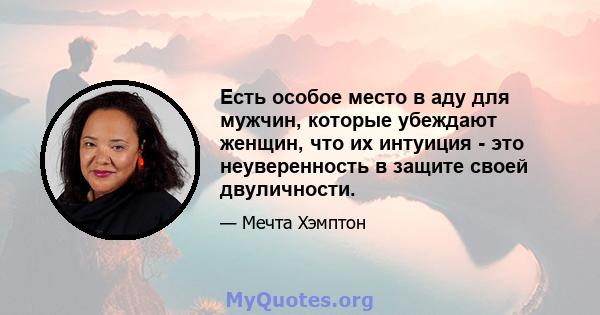 Есть особое место в аду для мужчин, которые убеждают женщин, что их интуиция - это неуверенность в защите своей двуличности.

— Мечта Хэмптон

MyQuotes.org